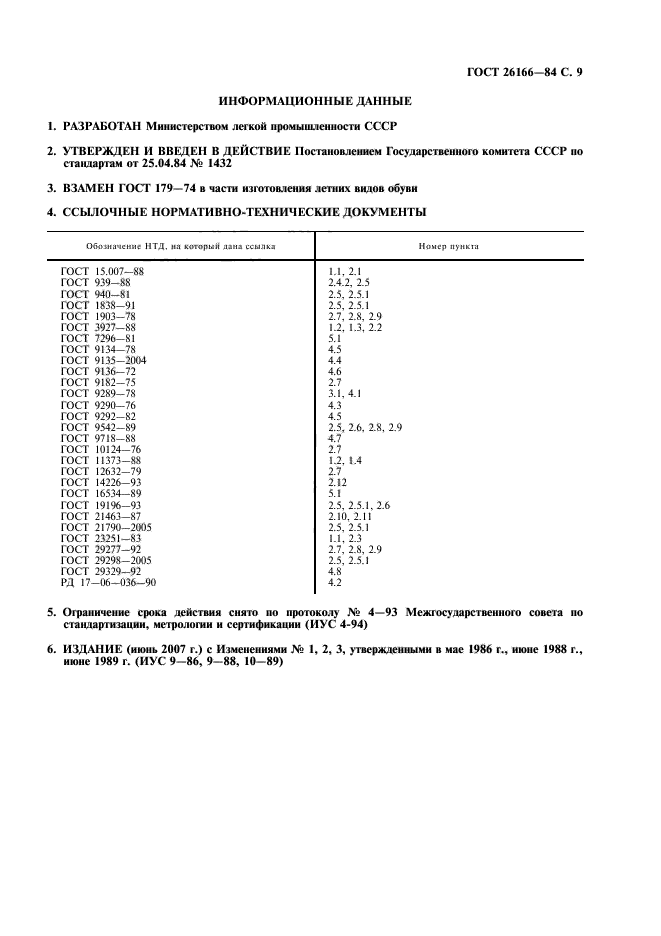 ГОСТ 26166—84 С. 9

ИНФОРМАЦИОННЫЕ ДАННЫЕ

1. РАЗРАБОТАН Министерством легкой промышленности СССР

2. УТВЕРЖДЕН И ВВЕДЕН В ДЕЙСТВИЕ Постановлением Государственного комитета СССР по стандартам от 25.04.84 № 1432

3. ВЗАМЕН ГОСТ 179—74 в части изготовления летних видов обуви

4. ССЫЛОЧНЫЕ НОРМАТИВНО-ТЕХНИЧЕСКИЕ ДОКУМЕНТЫ

| Обозначение НТД, на который дана ссылка | Номер пункта |
|---|---|
| ГОСТ 15.007—88 | 1.1, 2.1 |
| ГОСТ 939—88 | 2.4.2, 2.5 |
| ГОСТ 940—81 | 2.5, 2.5.1 |
| ГОСТ 1838—91 | 2.5, 2.5.1 |
| ГОСТ 1903—78 | 2.7, 2.8, 2.9 |
| ГОСТ 3927—88 | 1.2, 1.3, 2.2 |
| ГОСТ 7296—81 | 5.1 |
| ГОСТ 9134—78 | 4.5 |
| ГОСТ 9135—2004 | 4.4 |
| ГОСТ 9136—72 | 4.6 |
| ГОСТ 9182—75 | 2.7 |
| ГОСТ 9289—78 | 3.1, 4.1 |
| ГОСТ 9290—76 | 4.3 |
| ГОСТ 9292—82 | 4.5 |
| ГОСТ 9542—89 | 2.5, 2.6, 2.8, 2.9 |
| ГОСТ 9718—88 | 4.7 |
| ГОСТ 10124—76 | 2.7 |
| ГОСТ 11373—88 | 1.2, 1.4 |
| ГОСТ 12632—79 | 2.7 |
| ГОСТ 14226—93 | 2.12 |
| ГОСТ 16534—89 | 5.1 |
| ГОСТ 19196—93 | 2.5, 2.5.1, 2.6 |
| ГОСТ 21463—87 | 2.10, 2.11 |
| ГОСТ 21790—2005 | 2.5, 2.5.1 |
| ГОСТ 23251—83 | 1.1, 2.3 |
| ГОСТ 29277—92 | 2.7, 2.8, 2.9 |
| ГОСТ 29298—2005 | 2.5, 2.5.1 |
| ГОСТ 29329—92 | 4.8 |
| РД 17—06—036—90 | 4.2 |

5. Ограничение срока действия снято по протоколу № 4—93 Межгосударственного совета по стандартизации, метрологии и сертификации (ИУС 4-94)

6. ИЗДАНИЕ (июнь 2007 г.) с Изменениями № 1, 2, 3, утвержденными в мае 1986 г., июне 1988 г., июне 1989 г. (ИУС 9—86, 9—88, 10—89)